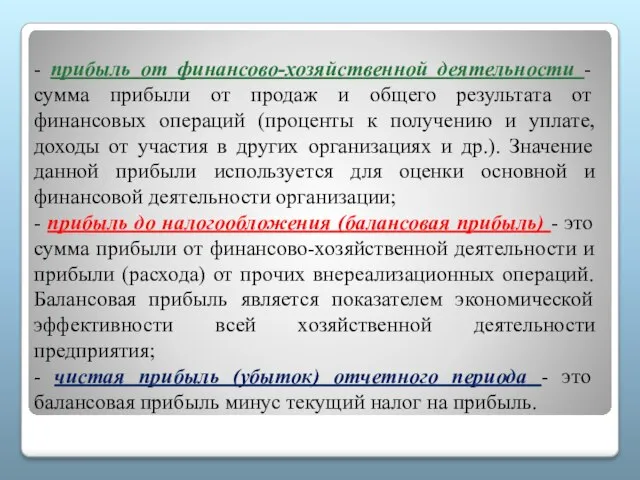 - прибыль от финансово-хозяйственной деятельности - сумма прибыли от продаж и общего результата от финансовых операций (проценты к получению и уплате, доходы от участия в других организациях и др.). Значение данной прибыли используется для оценки основной и финансовой деятельности организации;

- прибыль до налогообложения (балансовая прибыль) - это сумма прибыли от финансово-хозяйственной деятельности и прибыли (расхода) от прочих внереализационных операций. Балансовая прибыль является показателем экономической эффективности всей хозяйственной деятельности предприятия;

- чистая прибыль (убыток) отчетного периода - это балансовая прибыль минус текущий налог на прибыль.